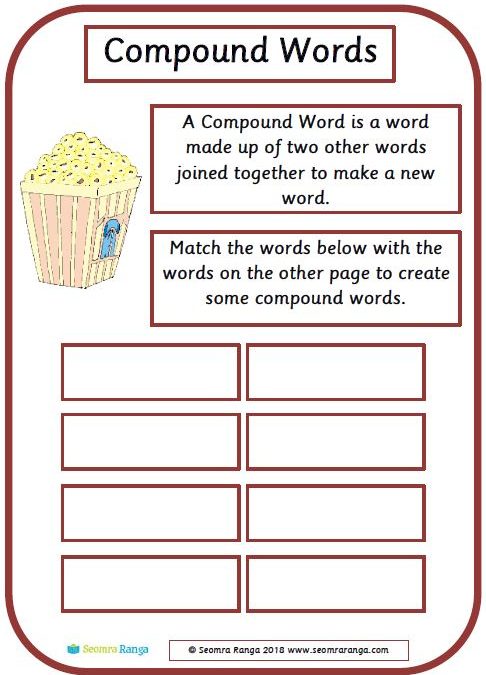 Compound Words

A Compound Word is a word made up of two other words joined together to make a new word.

Match the words below with the words on the other page to create some compound words.

Seomra Ranga

© Seomra Ranga 2018 www.seomraranga.com